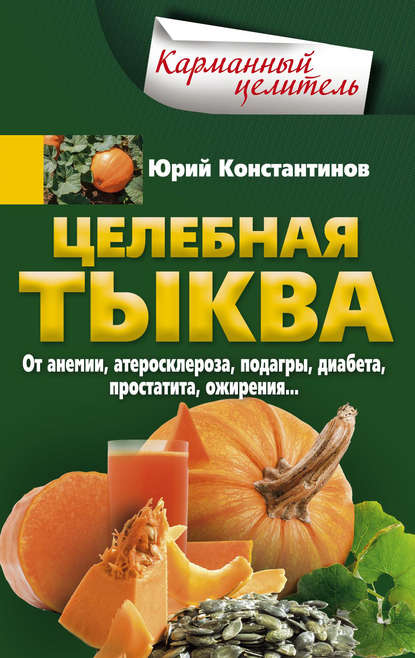 Карманный целитель

Юрий Константинов

ЦЕЛЕБНАЯ ТЫКВА

От анемии, атеросклероза, подагры, диабета, простатита, ожирения...